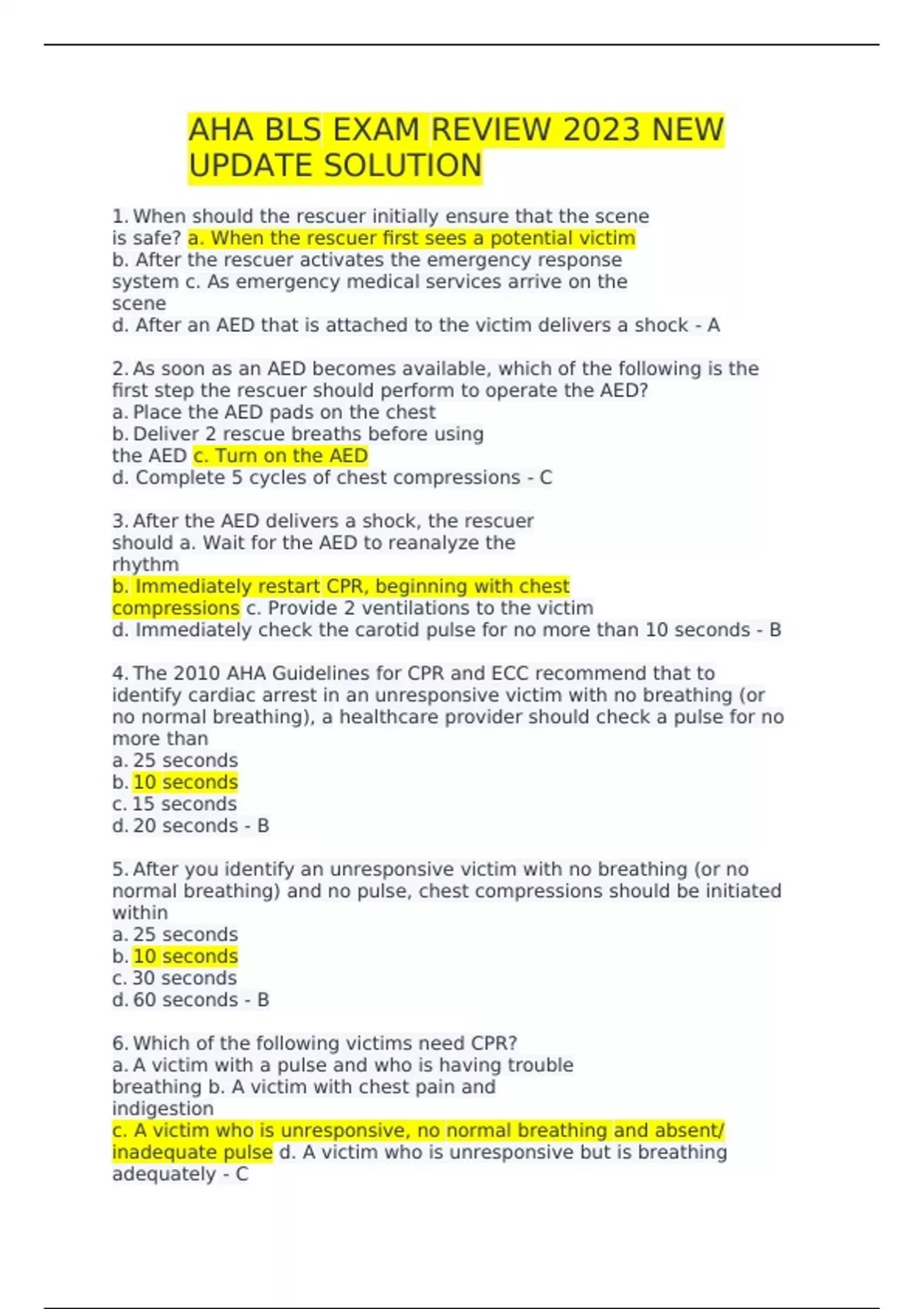 AHA BLS EXAM REVIEW 2023 NEW UPDATE SOLUTION

1. When should the rescuer initially ensure that the scene is safe? a. When the rescuer first sees a potential victim
b. After the rescuer activates the emergency response system c. As emergency medical services arrive on the scene
d. After an AED that is attached to the victim delivers a shock - A

2. As soon as an AED becomes available, which of the following is the first step the rescuer should perform to operate the AED?
a. Place the AED pads on the chest
b. Deliver 2 rescue breaths before using the AED c. Turn on the AED
d. Complete 5 cycles of chest compressions - C

3. After the AED delivers a shock, the rescuer should a. Wait for the AED to reanalyze the rhythm
b. Immediately restart CPR, beginning with chest compressions c. Provide 2 ventilations to the victim
d. Immediately check the carotid pulse for no more than 10 seconds - B

4. The 2010 AHA Guidelines for CPR and ECC recommend that to identify cardiac arrest in an unresponsive victim with no breathing (or no normal breathing), a healthcare provider should check a pulse for no more than
a. 25 seconds
b. 10 seconds
c. 15 seconds
d. 20 seconds - B

5. After you identify an unresponsive victim with no breathing (or no normal breathing) and no pulse, chest compressions should be initiated within
a. 25 seconds
b. 10 seconds
c. 30 seconds
d. 60 seconds - B

6. Which of the following victims need CPR?
a. A victim with a pulse and who is having trouble breathing b. A victim with chest pain and indigestion
c. A victim who is unresponsive, no normal breathing and absent/ inadequate pulse d. A victim who is unresponsive but is breathing adequately - C